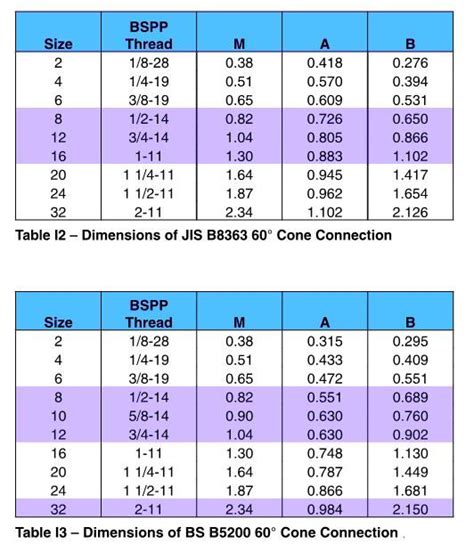 | Size | BSPP Thread | M | A | B |
|---|---|---|---|---|
| 2 | 1/8-28 | 0.38 | 0.418 | 0.276 |
| 4 | 1/4-19 | 0.51 | 0.570 | 0.394 |
| 6 | 3/8-19 | 0.65 | 0.609 | 0.531 |
| 8 | 1/2-14 | 0.82 | 0.726 | 0.650 |
| 12 | 3/4-14 | 1.04 | 0.805 | 0.866 |
| 16 | 1-11 | 1.30 | 0.883 | 1.102 |
| 20 | 1 1/4-11 | 1.64 | 0.945 | 1.417 |
| 24 | 1 1/2-11 | 1.87 | 0.962 | 1.654 |
| 32 | 2-11 | 2.34 | 1.102 | 2.126 |

Table I2 – Dimensions of JIS B8363 60° Cone Connection

| Size | BSPP Thread | M | A | B |
|---|---|---|---|---|
| 2 | 1/8-28 | 0.38 | 0.315 | 0.295 |
| 4 | 1/4-19 | 0.51 | 0.433 | 0.409 |
| 6 | 3/8-19 | 0.65 | 0.472 | 0.551 |
| 8 | 1/2-14 | 0.82 | 0.551 | 0.689 |
| 10 | 5/8-14 | 0.90 | 0.630 | 0.760 |
| 12 | 3/4-14 | 1.04 | 0.630 | 0.902 |
| 16 | 1-11 | 1.30 | 0.748 | 1.130 |
| 20 | 1 1/4-11 | 1.64 | 0.787 | 1.449 |
| 24 | 1 1/2-11 | 1.87 | 0.866 | 1.681 |
| 32 | 2-11 | 2.34 | 0.984 | 2.150 |

Table I3 – Dimensions of BS B5200 60° Cone Connection